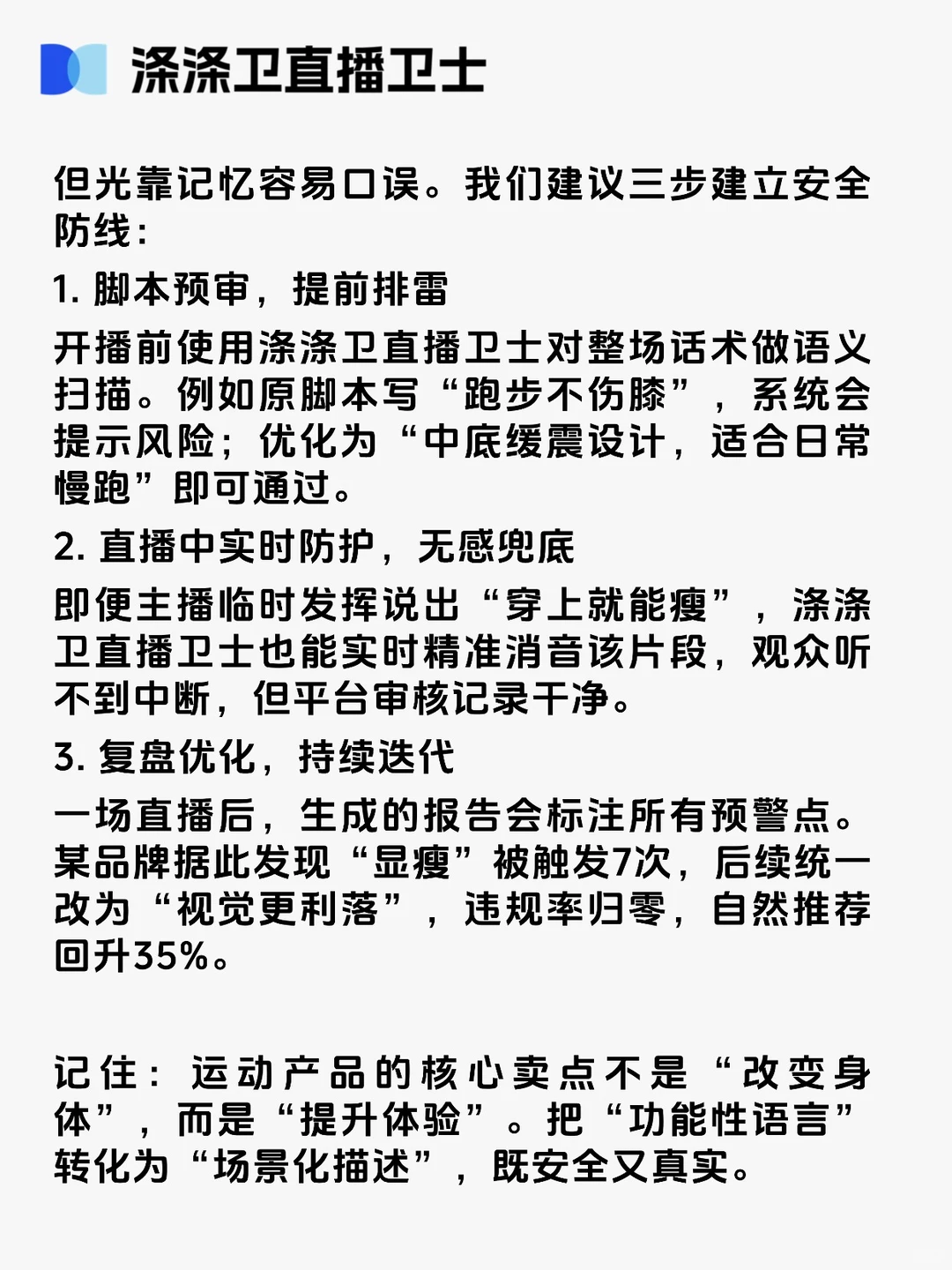 涤涤卫直播卫士

但光靠记忆容易口误。我们建议三步建立安全防线：

1. 脚本预审，提前排雷

开播前使用涤涤卫直播卫士对整场话术做语义扫描。例如原脚本写“跑步不伤膝”，系统会提示风险；优化为“中底缓震设计，适合日常慢跑”即可通过。

2. 直播中实时防护，无感兜底

即便主播临时发挥说出“穿上就能瘦”，涤涤卫直播卫士也能实时精准消音该片段，观众听不到中断，但平台审核记录干净。

3. 复盘优化，持续迭代

一场直播后，生成的报告会标注所有预警点。某品牌据此发现“显瘦”被触发7次，后续统一改为“视觉更利落”，违规率归零，自然推荐回升35%。

记住：运动产品的核心卖点不是“改变身体”，而是“提升体验”。把“功能性语言”转化为“场景化描述”，既安全又真实。